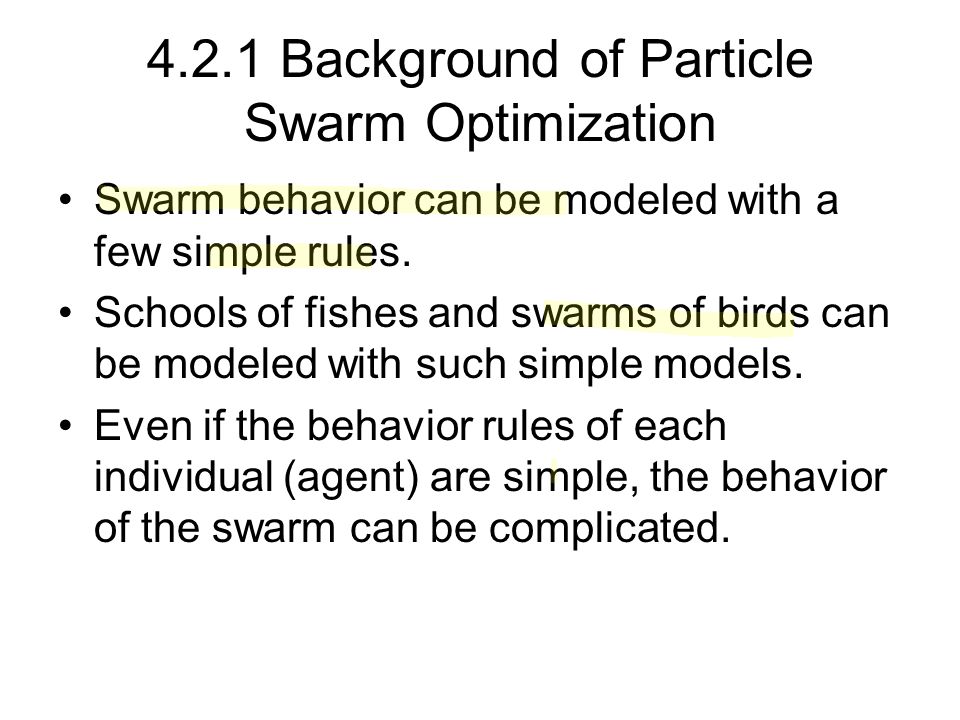 4.2.1 Background of Particle Swarm Optimization

• Swarm behavior can be modeled with a few simple rules.

• Schools of fishes and swarms of birds can be modeled with such simple models.

• Even if the behavior rules of each individual (agent) are simple, the behavior of the swarm can be complicated.